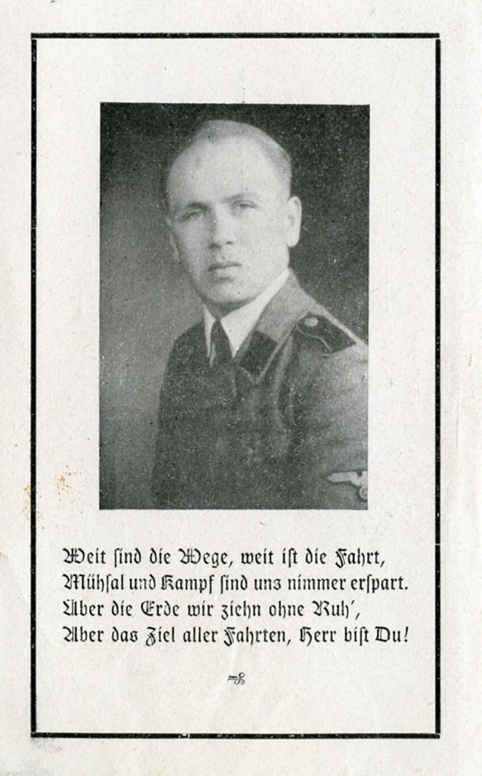 Weit ſind die Wege, weit iſt die Fahrt,
Mühſal und Kampf ſind uns nimmer erſpart.
Über die Erde wir ziehn ohne Ruh',
Aber das Ziel aller Fahrten, Herr biſt Du!